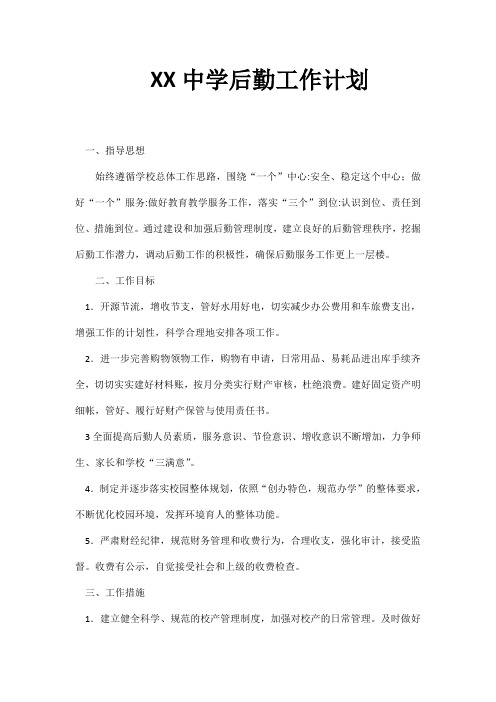 XX 中学后勤工作计划

一、指导思想

始终遵循学校总体工作思路，围绕“一个”中心:安全、稳定这个中心；做好“一个”服务:做好教育教学服务工作，落实“三个”到位:认识到位、责任到位、措施到位。通过建设和加强后勤管理制度，建立良好的后勤管理秩序，挖掘后勤工作潜力，调动后勤工作的积极性，确保后勤服务工作更上一层楼。

二、工作目标

1．开源节流，增收节支，管好水用好电，切实减少办公费用和车旅费支出，增强工作的计划性，科学合理地安排各项工作。

2、进一步完善购物领物工作，购物有申请，日常用品、易耗品进出库手续齐全，切切实实建好材料账，按月分类实行财产审核，杜绝浪费。建好固定资产明细帐，管好、履行好财产保管与使用责任书。

3 全面提高后勤人员素质，服务意识、节俭意识、增收意识不断增加，力争师生、家长和学校“三满意”。

4．制定并逐步落实校园整体规划，依照“创办特色，规范办学”的整体要求，不断优化校园环境，发挥环境育人的整体功能。

5．严肃财经纪律，规范财务管理和收费行为，合理收支，强化审计，接受监督。收费有公示，自觉接受社会和上级的收费检查。

三、工作措施

1．建立健全科学、规范的校产管理制度，加强对校产的日常管理。及时做好